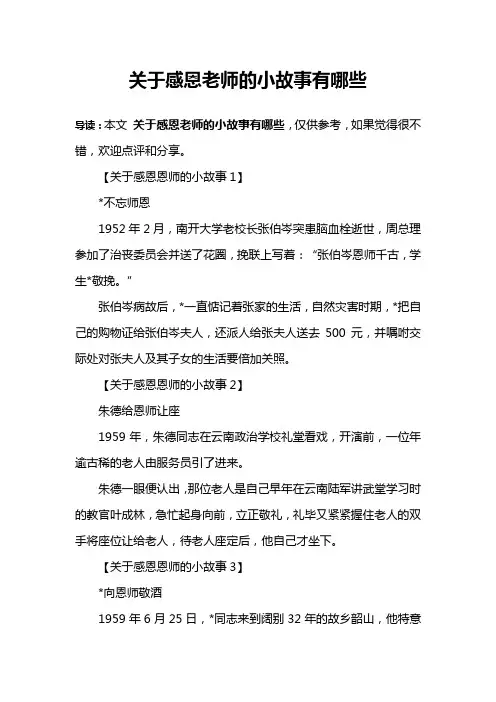 关于感恩老师的小故事有哪些

导读：本文 关于感恩老师的小故事有哪些，仅供参考，如果觉得很不错，欢迎点评和分享。

【关于感恩恩师的小故事 1】

*不忘师恩

1952 年 2 月，南开大学老校长张伯岑突患脑血栓逝世，周总理参加了治丧委员会并送了花圈，挽联上写着：“张伯岑恩师千古，学生*敬挽。”

张伯岑病故后，*一直惦记着张家的生活，自然灾害时期，*把自己的购物证给张伯岑夫人，还派人给张夫人送去 500 元，并嘱咐交际处对张夫人及其子女的生活要倍加关照。

【关于感恩恩师的小故事 2】

朱德给恩师让座

1959 年，朱德同志在云南政治学校礼堂看戏，开演前，一位年逾古稀的老人由服务员引了进来。

朱德一眼便认出，那位老人是自己早年在云南陆军讲武堂学习时的教官叶成林，急忙起身向前，立正敬礼，礼毕又紧紧握住老人的双手将座位让给老人，待老人座定后，他自己才坐下。

【关于感恩恩师的小故事 3】

*向恩师敬酒

1959 年 6 月 25 日，*同志来到阔别 32 年的故乡韶山，他特意